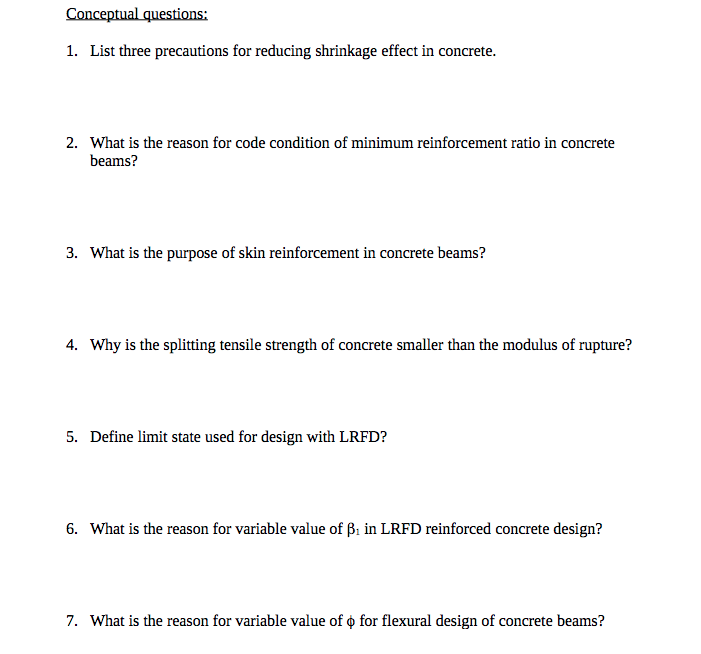 Conceptual questions:

1. List three precautions for reducing shrinkage effect in concrete.

2. What is the reason for code condition of minimum reinforcement ratio in concrete beams?

3. What is the purpose of skin reinforcement in concrete beams?

4. Why is the splitting tensile strength of concrete smaller than the modulus of rupture?

5. Define limit state used for design with LRFD?

6. What is the reason for variable value of $\beta_1$ in LRFD reinforced concrete design?

7. What is the reason for variable value of $\phi$ for flexural design of concrete beams?